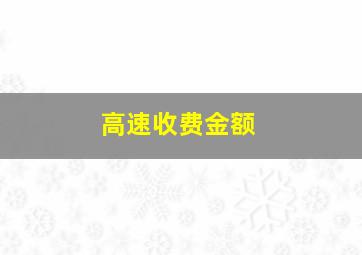 高速收费金额